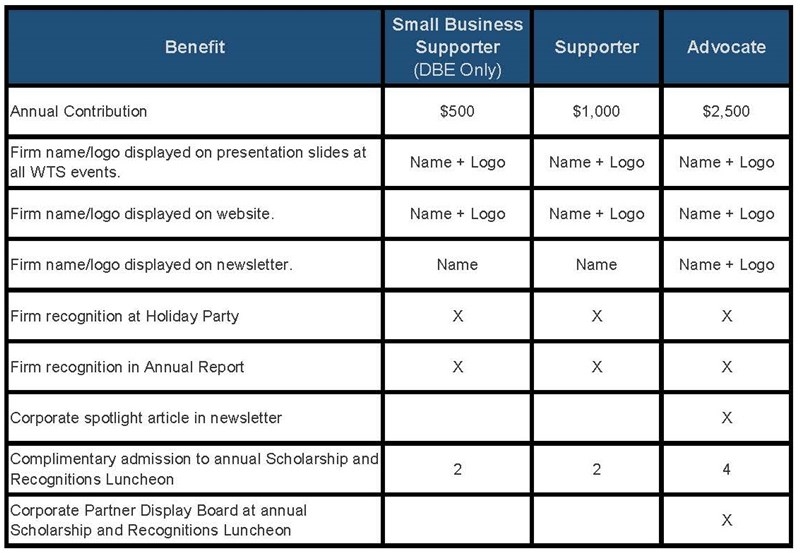 | Benefit | Small Business Supporter (DBE Only) | Supporter | Advocate |
|---|---|---|---|
| Annual Contribution | \$500 | \$1,000 | \$2,500 |
| Firm name/logo displayed on presentation slides at all WTS events. | Name + Logo | Name + Logo | Name + Logo |
| Firm name/logo displayed on website. | Name + Logo | Name + Logo | Name + Logo |
| Firm name/logo displayed on newsletter. | Name | Name | Name + Logo |
| Firm recognition at Holiday Party | X | X | X |
| Firm recognition in Annual Report | X | X | X |
| Corporate spotlight article in newsletter | | | X |
| Complimentary admission to annual Scholarship and Recognitions Luncheon | 2 | 2 | 4 |
| Corporate Partner Display Board at annual Scholarship and Recognitions Luncheon | | | X |